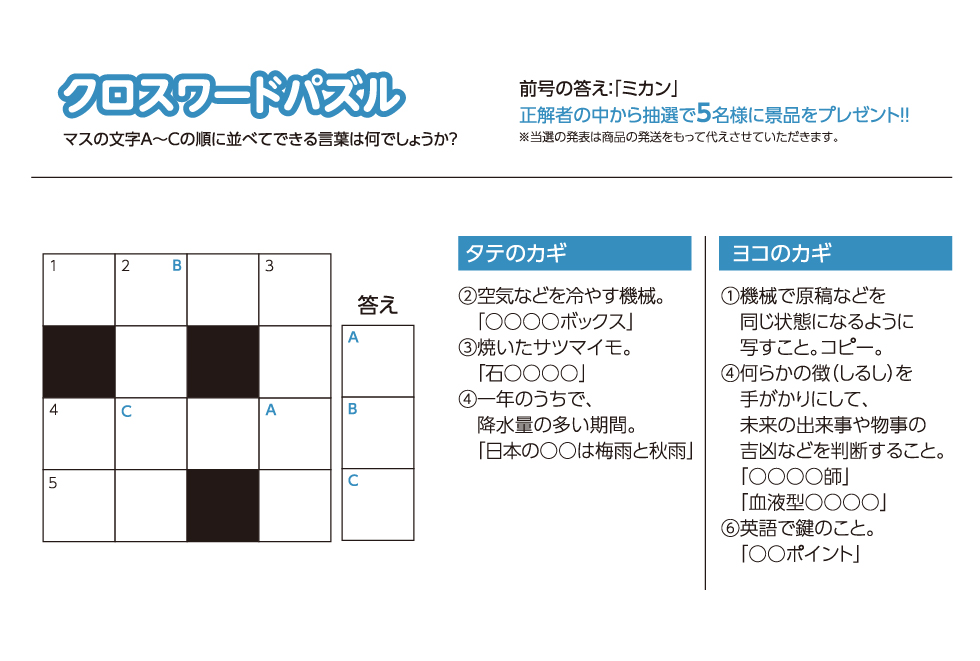 クロスワードパズル

マスの文字A～Cの順に並べてできる言葉は何でしょうか?

前号の答え:「ミカン」
正解者の中から抽選で5名様に景品をプレゼント!!
※当選の発表は商品の発送をもって代えさせていただきます。

1 2 B 3
4 C A
5

答え
A
B
C

タテのカギ
②空気などを冷やす機械。
「○○○○ボックス」
③焼いたサツマイモ。
「石○○○○」
④一年のうちで、
降水量の多い期間。
「日本の○○は梅雨と秋雨」

ヨコのカギ
①機械で原稿などを
同じ状態になるように
写すこと。コピー。
④何らかの徴(しるし)を
手がかりにして、
未来の出来事や物事の
吉凶などを判断すること。
「○○○○師」
「血液型○○○○」
⑥英語で鍵のこと。
「○○ポイント」